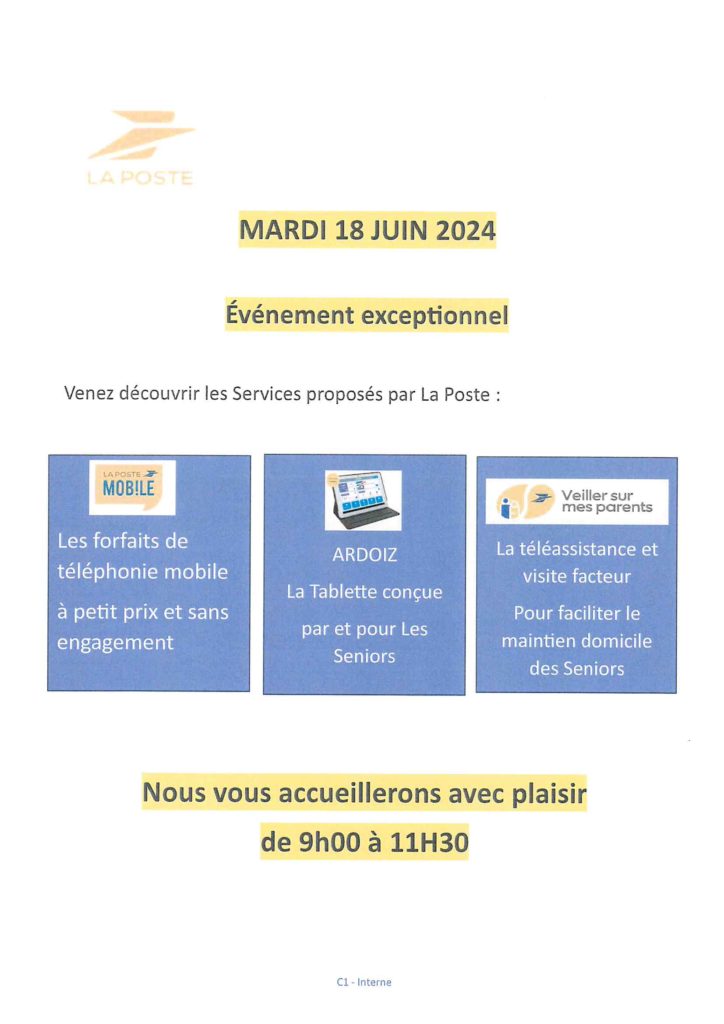 LA POSTE

MARDI 18 JUIN 2024

Événement exceptionnel

Venez découvrir les Services proposés par La Poste :

LA POSTE MOB!LE

Les forfaits de téléphonie mobile

à petit prix et sans engagement

ARDOIZ

La Tablette conçue

par et pour Les Seniors

Veiller sur mes parents

La téléassistance et visite facteur

Pour faciliter le maintien domicile des Seniors

Nous vous accueillerons avec plaisir

de 9h00 à 11H30

C1 - Interne